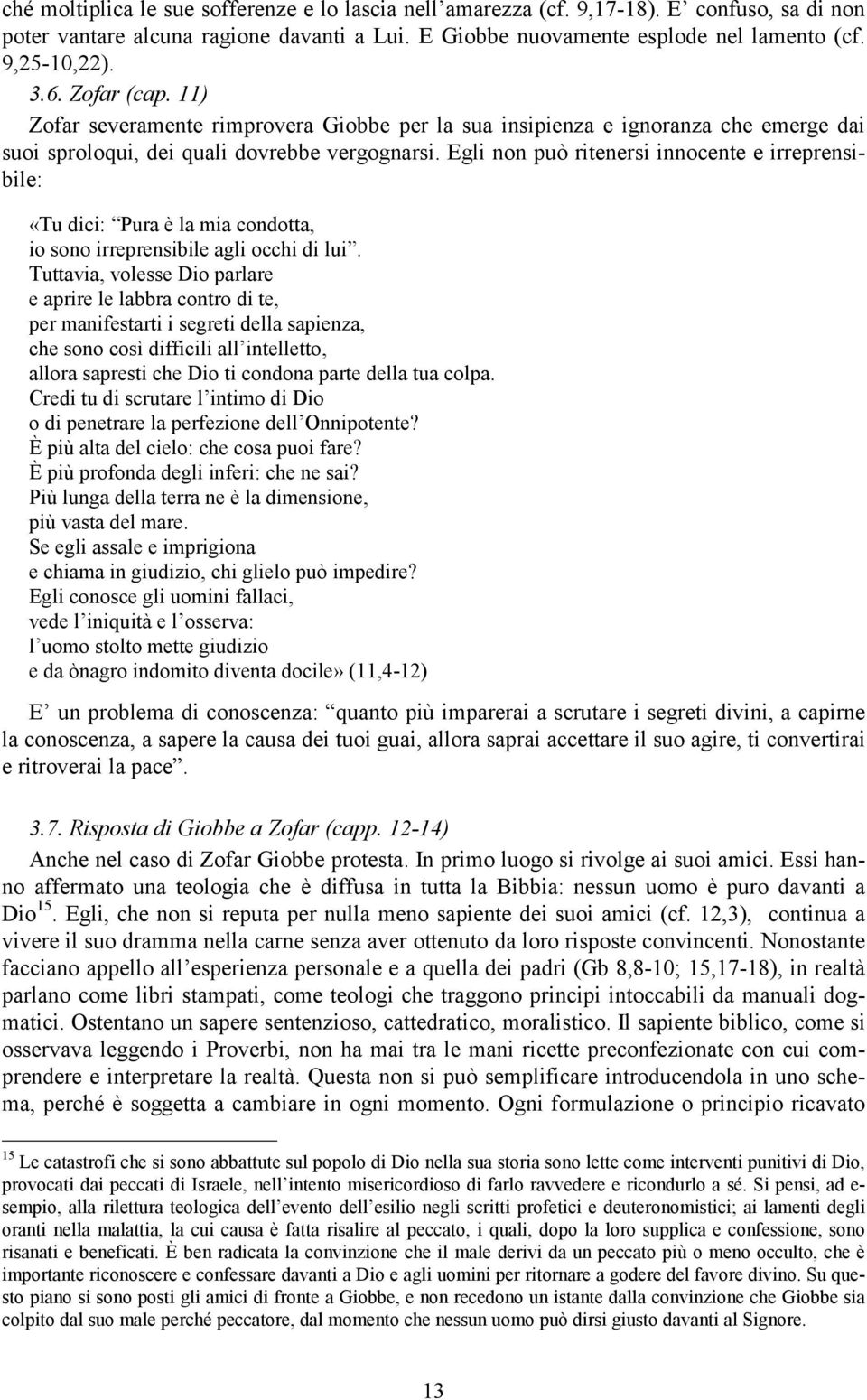 ché moltiplica le sue sofferenze e lo lascia nell'amarezza (cf. 9,17-18). E' confuso, sa di non poter vantare alcuna ragione davanti a Lui. E Giobbe nuovamente esplode nel lamento (cf. 9,25-10,22).

3.6. Zofar (cap. 11)

Zofar severamente rimprovera Giobbe per la sua insipienza e ignoranza che emerge dai suoi sproloqui, dei quali dovrebbe vergognarsi. Egli non può ritenersi innocente e irreprensibile:

«Tu dici: "Pura è la mia condotta,
io sono irreprensibile agli occhi di lui".
Tuttavia, volesse Dio parlare
e aprire le labbra contro di te,
per manifestarti i segreti della sapienza,
che sono così difficili all'intelletto,
allora sapresti che Dio ti condona parte della tua colpa.
Credi tu di scrutare l'intimo di Dio
o di penetrare la perfezione dell'Onnipotente?
È più alta del cielo: che cosa puoi fare?
È più profonda degli inferi: che ne sai?
Più lunga della terra ne è la dimensione,
più vasta del mare.
Se egli assale e imprigiona
e chiama in giudizio, chi glielo può impedire?
Egli conosce gli uomini fallaci,
vede l'iniquità e l'osserva:
l'uomo stolto mette giudizio
e da ònagro indomito diventa docile» (11,4-12)

E' un problema di conoscenza: "quanto più imparerai a scrutare i segreti divini, a capirne la conoscenza, a sapere la causa dei tuoi guai, allora saprai accettare il suo agire, ti convertirai e ritroverai la pace".

3.7. Risposta di Giobbe a Zofar (capp. 12-14)

Anche nel caso di Zofar Giobbe protesta. In primo luogo si rivolge ai suoi amici. Essi hanno affermato una teologia che è diffusa in tutta la Bibbia: nessun uomo è puro davanti a Dio$^{15}$. Egli, che non si reputa per nulla meno sapiente dei suoi amici (cf. 12,3), continua a vivere il suo dramma nella carne senza aver ottenuto da loro risposte convincenti. Nonostante facciano appello all'esperienza personale e a quella dei padri (Gb 8,8-10; 15,17-18), in realtà parlano come libri stampati, come teologi che traggono principi intoccabili da manuali dogmatici. Ostentano un sapere sentenzioso, cattedratico, moralistico. Il sapiente biblico, come si osservava leggendo i Proverbi, non ha mai tra le mani ricette preconfezionate con cui comprendere e interpretare la realtà. Questa non si può semplificare introducendola in uno schema, perché è soggetta a cambiare in ogni momento. Ogni formulazione o principio ricavato

$^{15}$ Le catastrofi che si sono abbattute sul popolo di Dio nella sua storia sono lette come interventi punitivi di Dio, provocati dai peccati di Israele, nell'intento misericordioso di farlo ravvedere e ricondurlo a sé. Si pensi, ad esempio, alla rilettura teologica dell'evento dell'esilio negli scritti profetici e deuteronomistici; ai lamenti degli oranti nella malattia, la cui causa è fatta risalire al peccato, i quali, dopo la loro supplica e confessione, sono risanati e beneficati. È ben radicata la convinzione che il male derivi da un peccato più o meno occulto, che è importante riconoscere e confessare davanti a Dio e agli uomini per ritornare a godere del favore divino. Su questo piano si sono posti gli amici di fronte a Giobbe, e non recedono un istante dalla convinzione che Giobbe sia colpito dal suo male perché peccatore, dal momento che nessun uomo può dirsi giusto davanti al Signore.

13